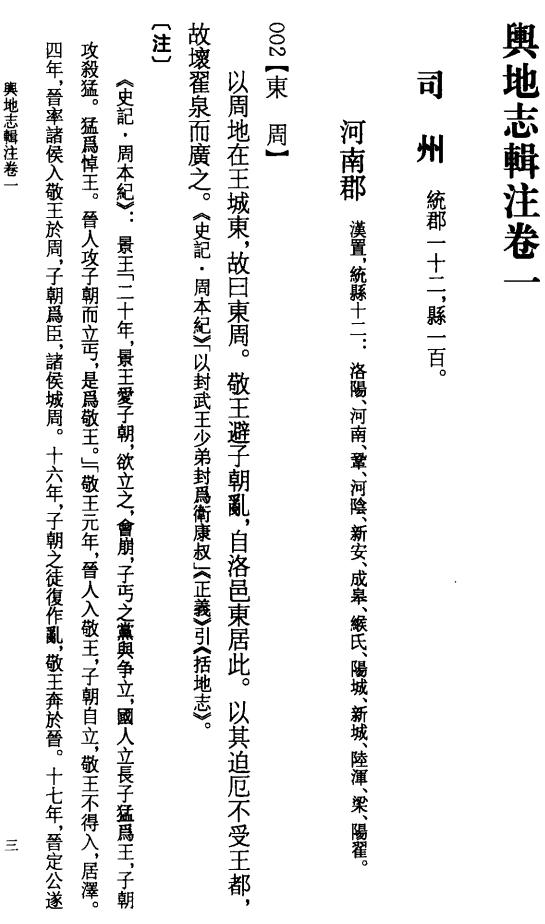 輿地志輯注卷一

司　州　統郡一十二，縣一百。

河南郡　漢置，統縣十二：洛陽、河南、鞏、河陰、新安、成皋、緱氏、陽城、新城、陸渾、梁、陽翟。

002【東　周】

以周地在王城東，故曰東周。敬王避子朝亂，自洛邑東居此。以其迫厄不受王都，故壞翟泉而廣之。《史記·周本紀》「以封武王少弟封爲衛康叔」《正義》引《括地志》。

〔注〕

《史記·周本紀》：景王「二十年，景王愛子朝，欲立之，會崩，子丐之黨與争立，國人立長子猛爲王，子朝攻殺猛。猛爲悼王。晉人攻子朝而立丐，是爲敬王。」「敬王元年，晉人入敬王，子朝自立，敬王不得入，居澤。四年，晉率諸侯入敬王於周，子朝爲臣，諸侯城周。十六年，子朝之徒復作亂，敬王奔於晉。十七年，晉定公遂

輿地志輯注卷一

三